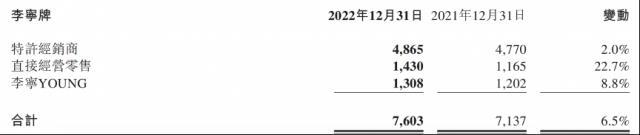 | 李寧牌 | 2022年12月31日 | 2021年12月31日 | 變動 |
|---|---|---|---|
| 特許經銷商 | 4,865 | 4,770 | 2.0% |
| 直接經營零售 | 1,430 | 1,165 | 22.7% |
| 李寧YOUNG | 1,308 | 1,202 | 8.8% |
| 合計 | 7,603 | 7,137 | 6.5% |